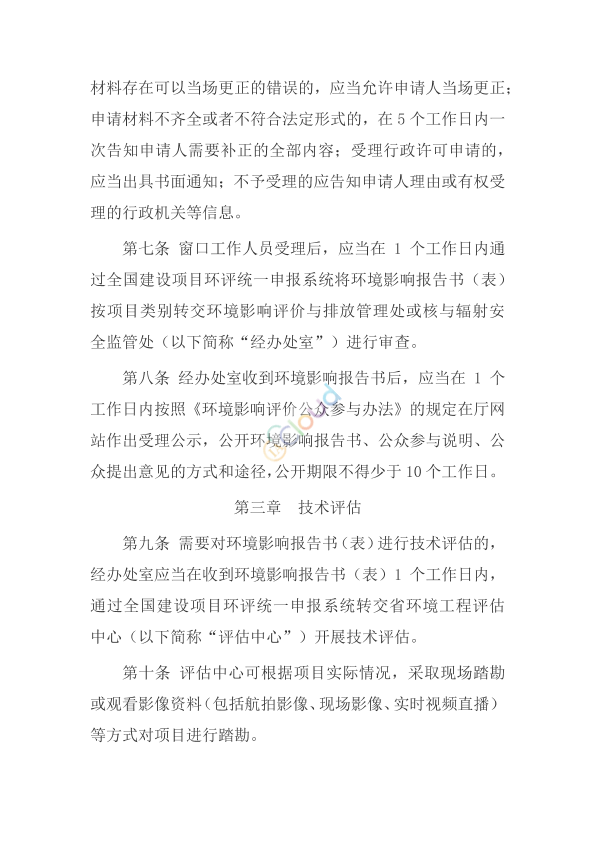 材料存在可以当场更正的错误的，应当允许申请人当场更正；申请材料不齐全或者不符合法定形式的，在 5 个工作日内一次告知申请人需要补正的全部内容；受理行政许可申请的，应当出具书面通知；不予受理的应告知申请人理由或有权受理的行政机关等信息。

第七条 窗口工作人员受理后，应当在 1 个工作日内通过全国建设项目环评统一申报系统将环境影响报告书（表）按项目类别转交环境影响评价与排放管理处或核与辐射安全监管处（以下简称“经办处室”）进行审查。

第八条 经办处室收到环境影响报告书后，应当在 1 个工作日内按照《环境影响评价公众参与办法》的规定在厅网站作出受理公示，公开环境影响报告书、公众参与说明、公众提出意见的方式和途径，公开期限不得少于 10 个工作日。

第三章 技术评估

第九条 需要对环境影响报告书（表）进行技术评估的，经办处室应当在收到环境影响报告书（表）1 个工作日内，通过全国建设项目环评统一申报系统转交省环境工程评估中心（以下简称“评估中心”）开展技术评估。

第十条 评估中心可根据项目实际情况，采取现场踏勘或观看影像资料（包括航拍影像、现场影像、实时视频直播）等方式对项目进行踏勘。